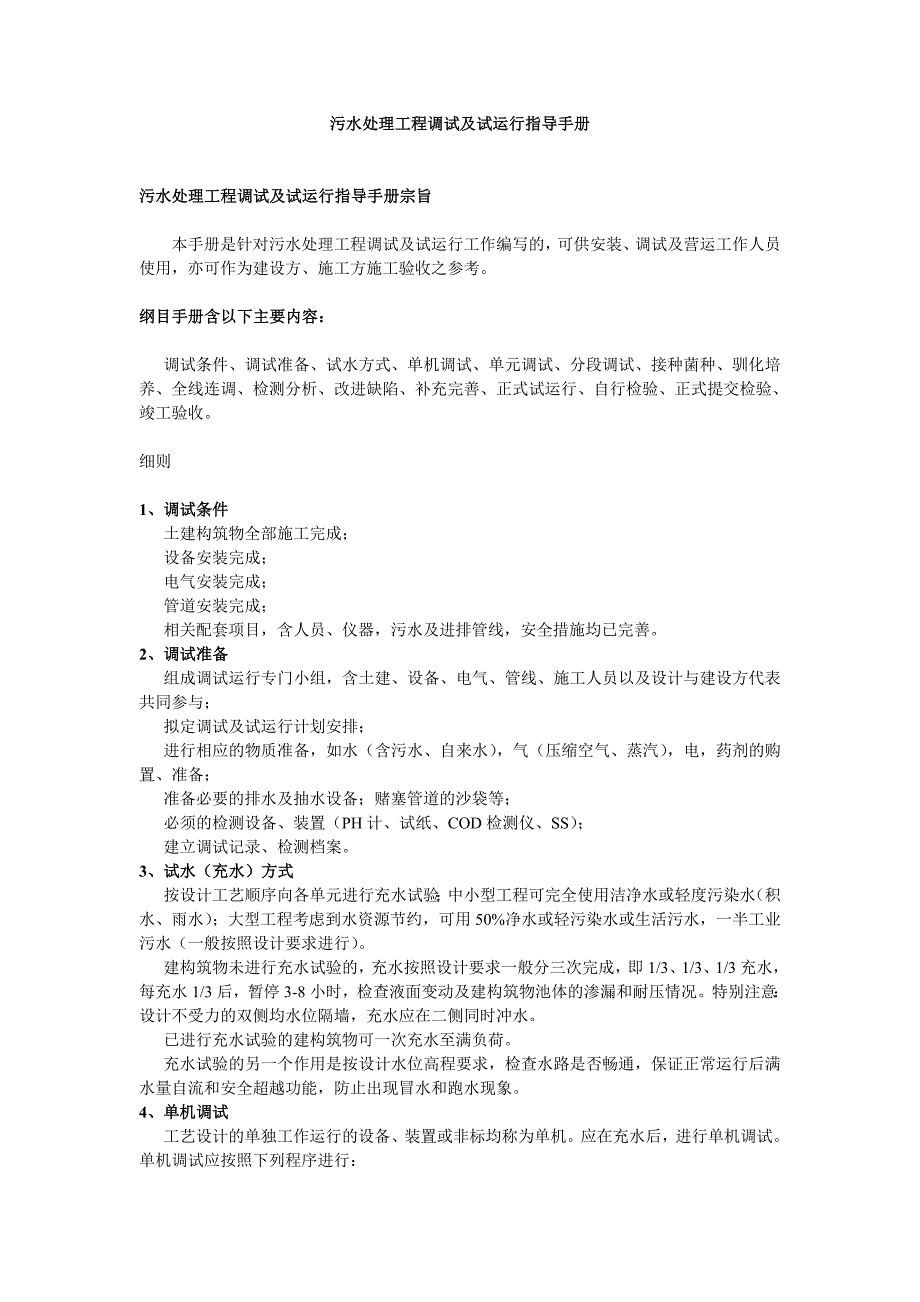 污水处理工程调试及试运行指导手册

污水处理工程调试及试运行指导手册宗旨

本手册是针对污水处理工程调试及试运行工作编写的，可供安装、调试及营运工作人员使用，亦可作为建设方、施工方施工验收之参考。

纲目手册含以下主要内容：

调试条件、调试准备、试水方式、单机调试、单元调试、分段调试、接种菌种、驯化培养、全线连调、检测分析、改进缺陷、补充完善、正式试运行、自行检验、正式提交检验、竣工验收。

细则

1、调试条件
土建构筑物全部施工完成；
设备安装完成；
电气安装完成；
管道安装完成；
相关配套项目，含人员、仪器，污水及进排管线，安全措施均已完善。
2、调试准备
组成调试运行专门小组，含土建、设备、电气、管线、施工人员以及设计与建设方代表共同参与；
拟定调试及试运行计划安排；
进行相应的物质准备，如水（含污水、自来水），气（压缩空气、蒸汽），电，药剂的购置、准备；
准备必要的排水及抽水设备；赌塞管道的沙袋等；
必须的检测设备、装置（PH 计、试纸、COD 检测仪、SS）；
建立调试记录、检测档案。
3、试水（充水）方式
按设计工艺顺序向各单元进行充水试验；中小型工程可完全使用洁净水或轻度污染水（积水、雨水）；大型工程考虑到水资源节约，可用 50%净水或轻污染水或生活污水，一半工业污水（一般按照设计要求进行）。
建构筑物未进行充水试验的，充水按照设计要求一般分三次完成，即 1/3、1/3、1/3 充水，每充水 1/3 后，暂停 3-8 小时，检查液面变动及建构筑物池体的渗漏和耐压情况。特别注意：设计不受力的双侧均水位隔墙，充水应在二侧同时冲水。
已进行充水试验的建构筑物可一次充水至满负荷。
充水试验的另一个作用是按设计水位高程要求，检查水路是否畅通，保证正常运行后满水量自流和安全超越功能，防止出现冒水和跑水现象。
4、单机调试
工艺设计的单独工作运行的设备、装置或非标均称为单机。应在充水后，进行单机调试。单机调试应按照下列程序进行：